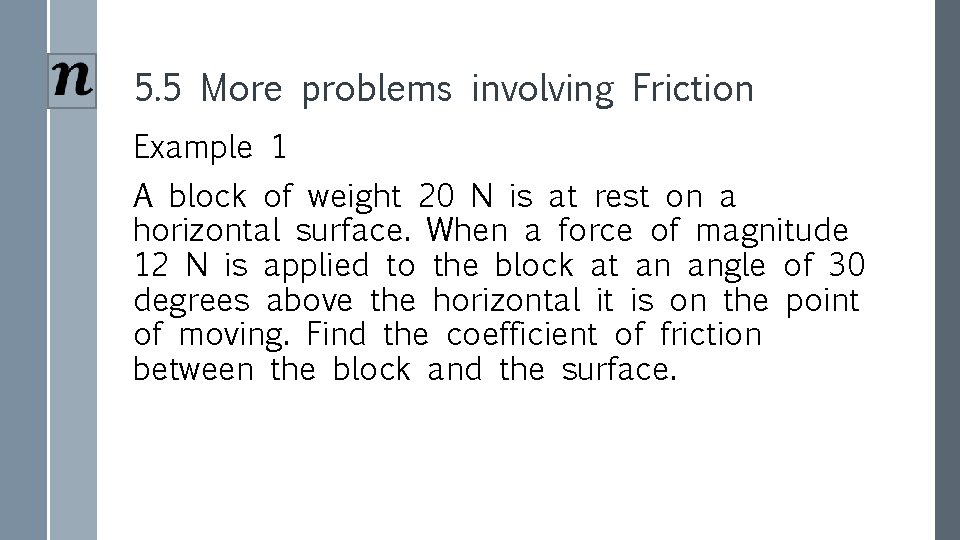 n

5.5 More problems involving Friction

Example 1

A block of weight 20 N is at rest on a horizontal surface. When a force of magnitude 12 N is applied to the block at an angle of 30 degrees above the horizontal it is on the point of moving. Find the coefficient of friction between the block and the surface.